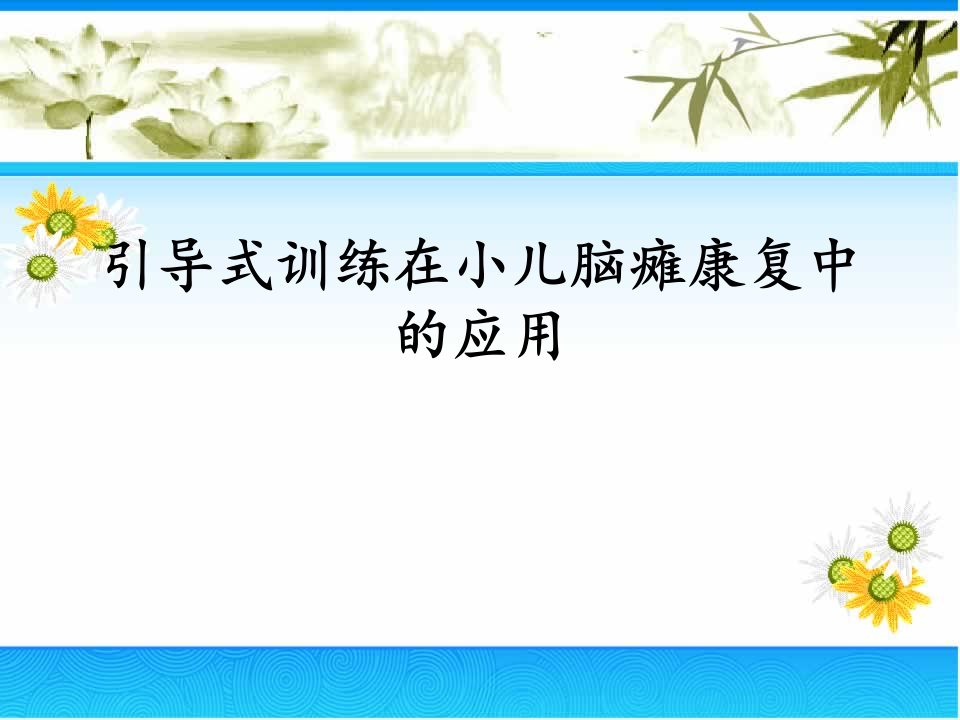 引导式训练在小儿脑瘫康复中的应用